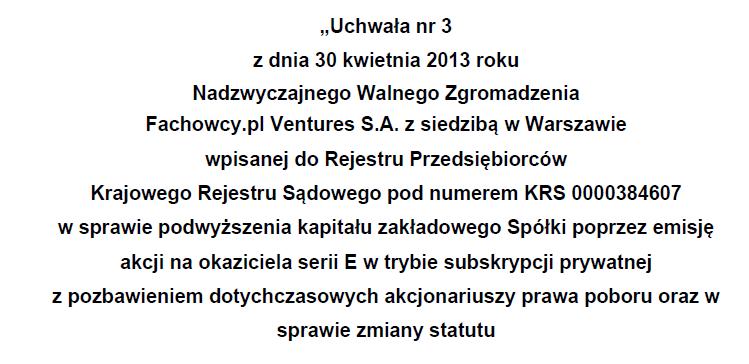 „Uchwała nr 3
z dnia 30 kwietnia 2013 roku
Nadzwyczajnego Walnego Zgromadzenia
Fachowcy.pl Ventures S.A. z siedzibą w Warszawie
wpisanej do Rejestru Przedsiębiorców
Krajowego Rejestru Sądowego pod numerem KRS 0000384607
w sprawie podwyższenia kapitału zakładowego Spółki poprzez emisję
akcji na okaziciela serii E w trybie subskrypcji prywatnej
z pozbawieniem dotychczasowych akcjonariuszy prawa poboru oraz w
sprawie zmiany statutu